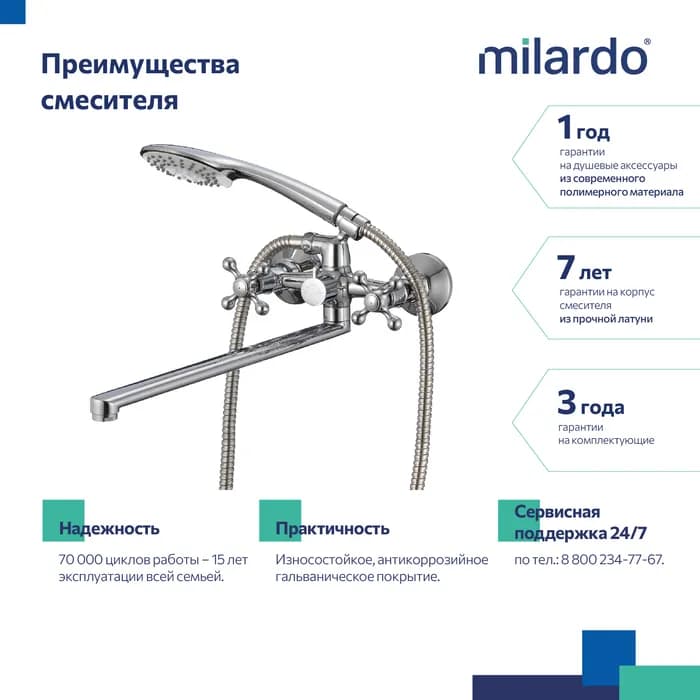 Преимущества смесителя

milardo®

1 год
гарантии
на душевые аксессуары
из современного полимерного материала

7 лет
гарантии на корпус смесителя
из прочной латуни

3 года
гарантии
на комплектующие

Надежность
70 000 циклов работы – 15 лет эксплуатации всей семьей.

Практичность
Износостойкое, антикоррозийное гальваническое покрытие.

Сервисная поддержка 24/7
по тел.: 8 800 234-77-67.